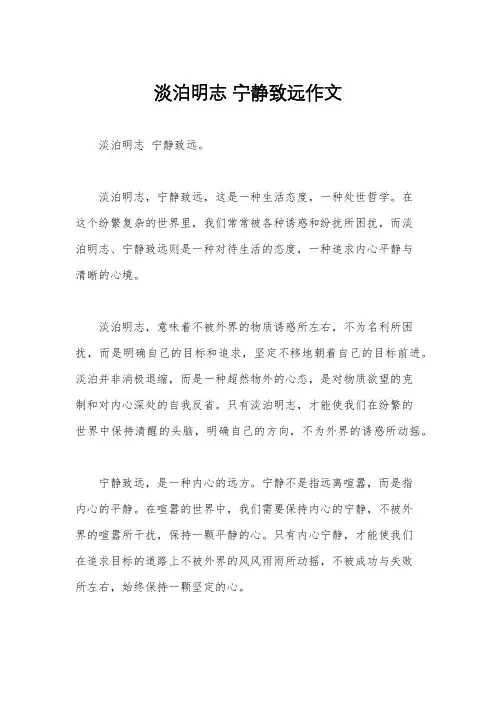 淡泊明志 宁静致远作文

淡泊明志 宁静致远。

淡泊明志，宁静致远，这是一种生活态度，一种处世哲学。在这个纷繁复杂的世界里，我们常常被各种诱惑和纷扰所困扰，而淡泊明志、宁静致远则是一种对待生活的态度，一种追求内心平静与清晰的心境。

淡泊明志，意味着不被外界的物质诱惑所左右，不为名利所困扰，而是明确自己的目标和追求，坚定不移地朝着自己的目标前进。淡泊并非消极退缩，而是一种超然物外的心态，是对物质欲望的克制和对内心深处的自我反省。只有淡泊明志，才能使我们在纷繁的世界中保持清醒的头脑，明确自己的方向，不为外界的诱惑所动摇。

宁静致远，是一种内心的远方。宁静不是指远离喧嚣，而是指内心的平静。在喧嚣的世界中，我们需要保持内心的宁静，不被外界的喧嚣所干扰，保持一颗平静的心。只有内心宁静，才能使我们在追求目标的道路上不被外界的风风雨雨所动摇，不被成功与失败所左右，始终保持一颗坚定的心。